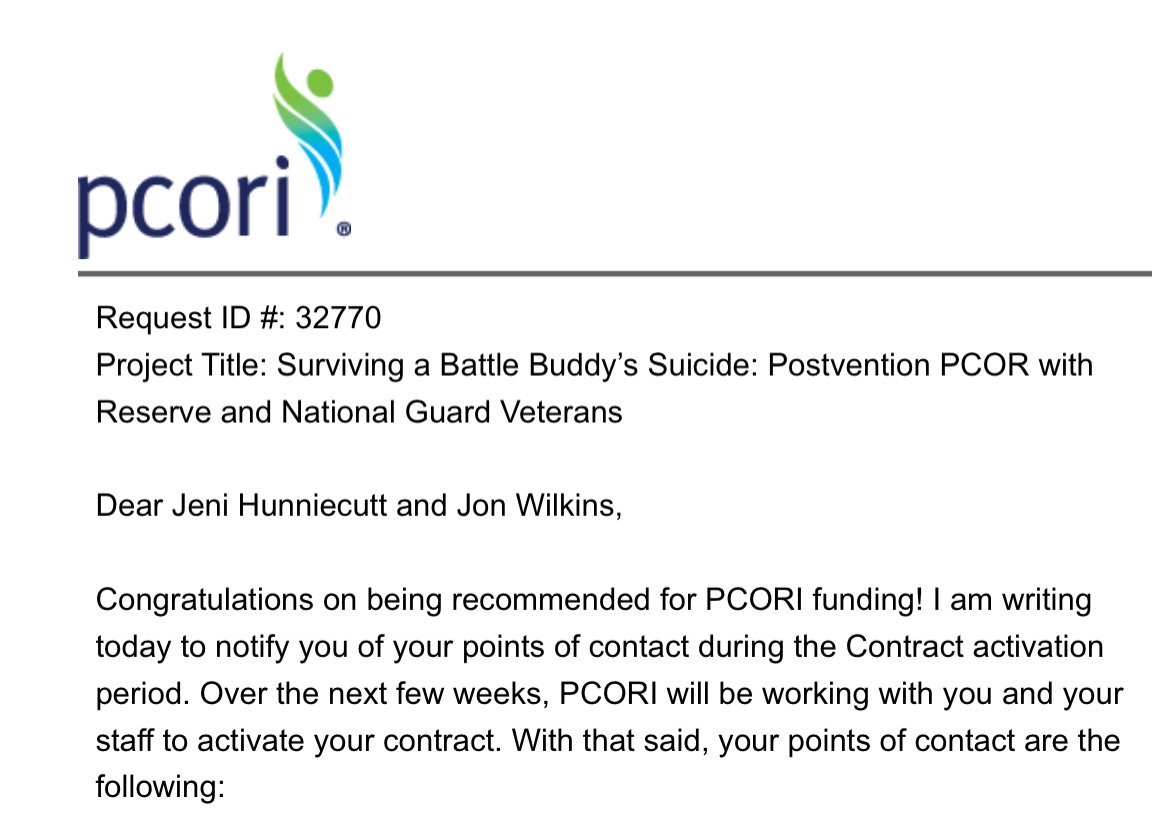 pcori®

Request ID #: 32770
Project Title: Surviving a Battle Buddy's Suicide: Postvention PCOR with Reserve and National Guard Veterans

Dear Jeni Hunniecutt and Jon Wilkins,

Congratulations on being recommended for PCORI funding! I am writing today to notify you of your points of contact during the Contract activation period. Over the next few weeks, PCORI will be working with you and your staff to activate your contract. With that said, your points of contact are the following: